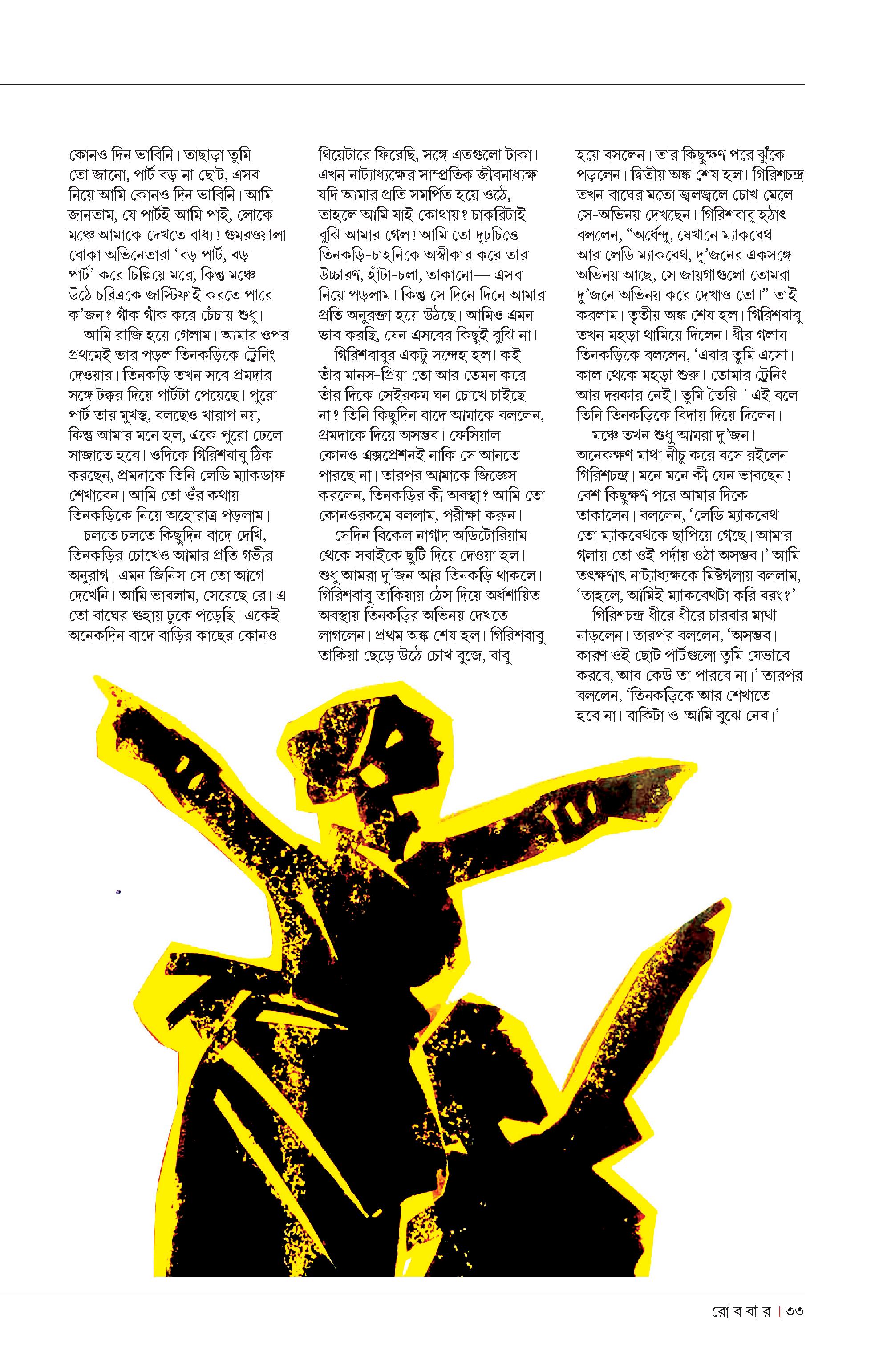 কোনও দিন ভাবিনি। তাছাড়া তুমি তো জানো, পার্ট বড় না ছোট, এসব নিয়ে আমি কোনও দিন ভাবিনি। আমি জানতাম, যে পার্টই আমি পাই, লোকে মঞ্চে আমাকে দেখতে বাধ্য! গুমরওয়ালা বোকা অভিনেতারা 'বড় পার্ট, বড় পার্ট' করে চিল্লিয়ে মরে, কিন্তু মঞ্চে উঠে চরিত্রকে জাস্টিফাই করতে পারে ক'জন? গাঁক গাঁক করে চেঁচায় শুধু।

আমি রাজি হয়ে গেলাম। আমার ওপর প্রথমেই ভার পড়ল তিনকড়িকে ট্রেনিং দেওয়ার। তিনকড়ি তখন সবে প্রমদার সঙ্গে টক্কর দিয়ে পার্টটা পেয়েছে। পুরো পার্ট তার মুখস্থ, বলছেও খারাপ নয়, কিন্তু আমার মনে হল, একে পুরো ঢেলে সাজাতে হবে। ওদিকে গিরিশবাবু ঠিক করছেন, প্রমদাকে তিনি লেডি ম্যাকডাফ শেখাবেন। আমি তো ওঁর কথায় তিনকড়িকে নিয়ে অহোরাত্র পড়লাম।

চলতে চলতে কিছুদিন বাদে দেখি, তিনকড়ির চোখেও আমার প্রতি গভীর অনুরাগ। এমন জিনিস সে তো আগে দেখেনি। আমি ভাবলাম, সেরেছে রে! এ তো বাঘের গুহায় ঢুকে পড়েছি। একেই অনেকদিন বাদে বাড়ির কাছের কোনও থিয়েটারে ফিরেছি, সঙ্গে এতগুলো টাকা। এখন নাট্যাধ্যক্ষের সাম্প্রতিক জীবনাধ্যক্ষ যদি আমার প্রতি সমর্পিত হয়ে ওঠে, তাহলে আমি যাই কোথায়? চাকরিটাই বুঝি আমার গেল! আমি তো দৃঢ়চিত্তে তিনকড়ি-চাহনিকে অস্বীকার করে তার উচ্চারণ, হাঁটা-চলা, তাকানো— এসব নিয়ে পড়লাম। কিন্তু সে দিনে দিনে আমার প্রতি অনুরক্তা হয়ে উঠছে। আমিও এমন ভাব করছি, যেন এসবের কিছুই বুঝি না।

গিরিশবাবুর একটু সন্দেহ হল। কই তাঁর মানস-প্রিয়া তো আর তেমন করে তাঁর দিকে সেইরকম ঘন চোখে চাইছে না? তিনি কিছুদিন বাদে আমাকে বললেন, প্রমদাকে দিয়ে অসম্ভব। ফেসিয়াল কোনও এক্সপ্রেশনই নাকি সে আনতে পারছে না। তারপর আমাকে জিজ্ঞেস করলেন, তিনকড়ির কী অবস্থা? আমি তো কোনওরকমে বললাম, পরীক্ষা করুন।

সেদিন বিকেল নাগাদ অডিটোরিয়াম থেকে সবাইকে ছুটি দিয়ে দেওয়া হল। শুধু আমরা দু'জন আর তিনকড়ি থাকলে। গিরিশবাবু তাকিয়ায় ঠেস দিয়ে অর্ধশায়িত অবস্থায় তিনকড়ির অভিনয় দেখতে লাগলেন। প্রথম অঙ্ক শেষ হল। গিরিশবাবু তাকিয়া ছেড়ে উঠে চোখ বুজে, বাবু হয়ে বসলেন। তার কিছুক্ষণ পরে ঝুঁকে পড়লেন। দ্বিতীয় অঙ্ক শেষ হল। গিরিশচন্দ্র তখন বাঘের মতো জ্বলজ্বলে চোখ মেলে সে-অভিনয় দেখছেন। গিরিশবাবু হঠাৎ বললেন, "অর্ধেন্দু, যেখানে ম্যাকবেথ আর লেডি ম্যাকবেথ, দু'জনের একসঙ্গে অভিনয় আছে, সে জায়গাগুলো তোমরা দু'জনে অভিনয় করে দেখাও তো।" তাই করলাম। তৃতীয় অঙ্ক শেষ হল। গিরিশবাবু তখন মহড়া থামিয়ে দিলেন। ধীর গলায় তিনকড়িকে বললেন, 'এবার তুমি এসো। কাল থেকে মহড়া শুরু। তোমার ট্রেনিং আর দরকার নেই। তুমি তৈরি।' এই বলে তিনি তিনকড়িকে বিদায় দিয়ে দিলেন।

মঞ্চে তখন শুধু আমরা দু'জন। অনেকক্ষণ মাথা নীচু করে বসে রইলেন গিরিশচন্দ্র। মনে মনে কী যেন ভাবছেন! বেশ কিছুক্ষণ পরে আমার দিকে তাকালেন। বললেন, 'লেডি ম্যাকবেথ তো ম্যাকবেথকে ছাপিয়ে গেছে। আমার গলায় তো ওই পর্দায় ওঠা অসম্ভব।' আমি তৎক্ষণাৎ নাট্যাধ্যক্ষকে মিষ্টিগলায় বললাম, 'তাহলে, আমিই ম্যাকবেথটা করি বরং?'

গিরিশচন্দ্র ধীরে ধীরে চারবার মাথা নাড়লেন। তারপর বললেন, 'অসম্ভব। কারণ ওই ছোট পার্টগুলো তুমি যেভাবে করবে, আর কেউ তা পারবে না।' তারপর বললেন, 'তিনকড়িকে আর শেখাতে হবে না। বাকিটা ও-আমি বুঝে নেব।'

রো ব বা র | ৩৩